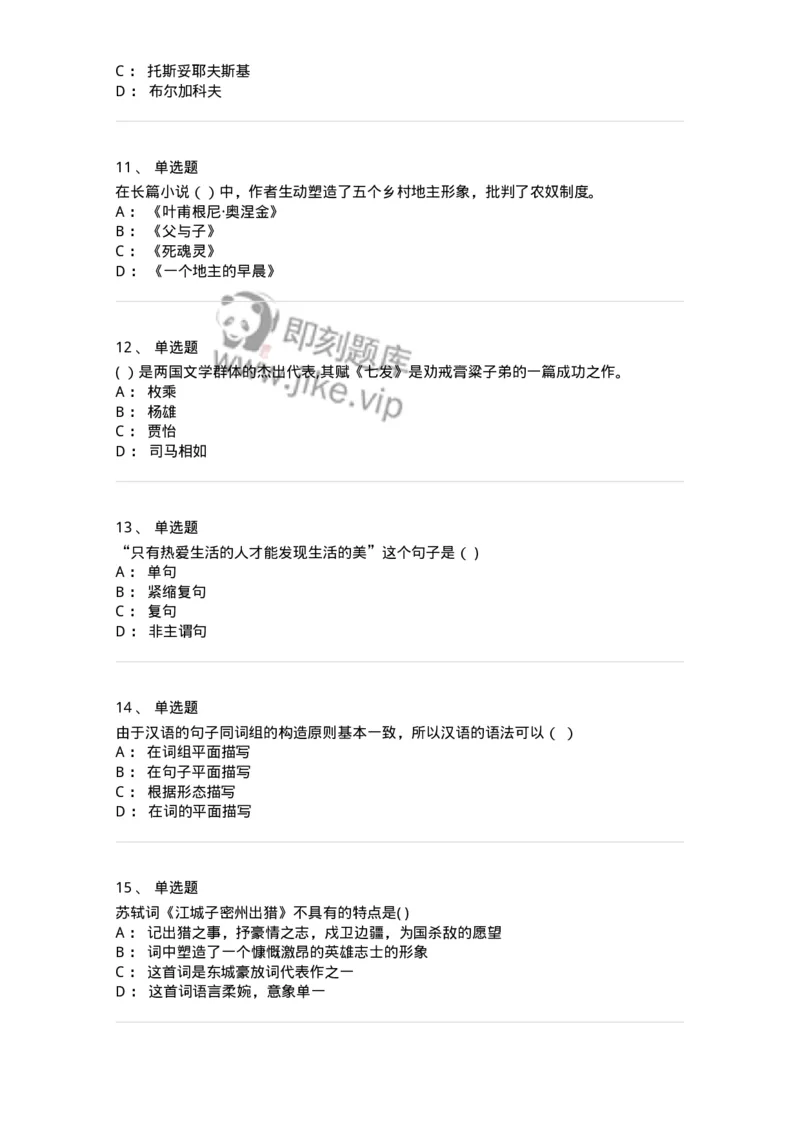 C： 托斯妥耶夫斯基
D： 布尔加科夫

11、 单选题
在长篇小说（ ）中，作者生动塑造了五个乡村地主形象，批判了农奴制度。
A： 《叶甫根尼·奥涅金》
B： 《父与子》
C： 《死魂灵》
D： 《一个地主的早晨》

即刻题库
www.jike.vip

12、 单选题
( ) 是两国文学群体的杰出代表,其赋《七发》是劝戒膏粱子弟的一篇成功之作。
A： 枚乘
B： 杨雄
C： 贾怡
D： 司马相如

13、 单选题
“只有热爱生活的人才能发现生活的美”这个句子是（ ）
A： 单句
B： 紧缩复句
C： 复句
D： 非主谓句

14、 单选题
由于汉语的句子同词组的构造原则基本一致，所以汉语的语法可以（ ）
A： 在词组平面描写
B： 在句子平面描写
C： 根据形态描写
D： 在词的平面描写

15、 单选题
苏轼词《江城子密州出猎》不具有的特点是( )
A： 记出猎之事，抒豪情之志，戍卫边疆，为国杀敌的愿望
B： 词中塑造了一个慷慨激昂的英雄志士的形象
C： 这首词是东城豪放词代表作之一
D： 这首词语言柔婉，意象单一